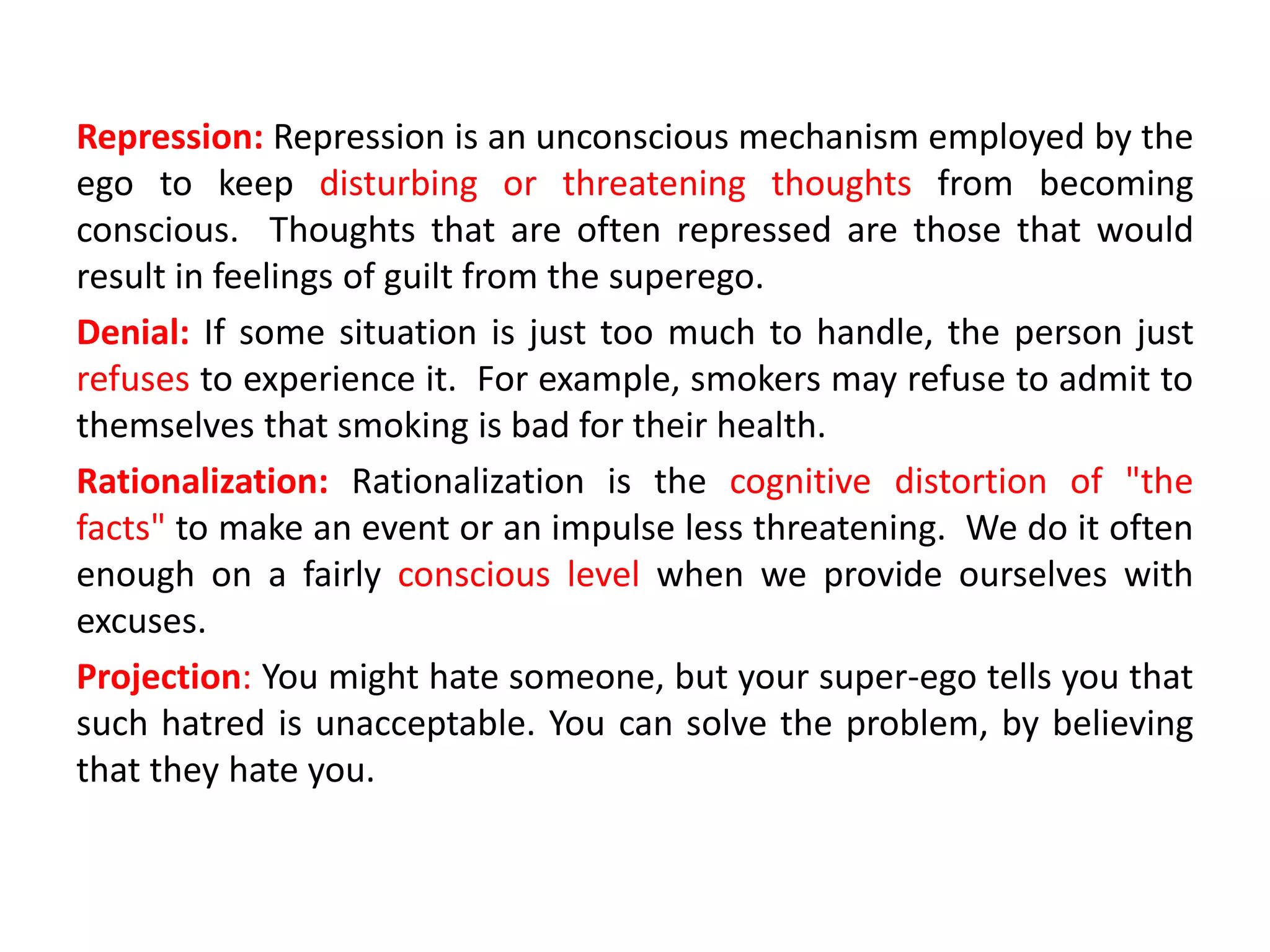 Repression: Repression is an unconscious mechanism employed by the ego to keep disturbing or threatening thoughts from becoming conscious. Thoughts that are often repressed are those that would result in feelings of guilt from the superego.

Denial: If some situation is just too much to handle, the person just refuses to experience it. For example, smokers may refuse to admit to themselves that smoking is bad for their health.

Rationalization: Rationalization is the cognitive distortion of "the facts" to make an event or an impulse less threatening. We do it often enough on a fairly conscious level when we provide ourselves with excuses.

Projection: You might hate someone, but your super-ego tells you that such hatred is unacceptable. You can solve the problem, by believing that they hate you.